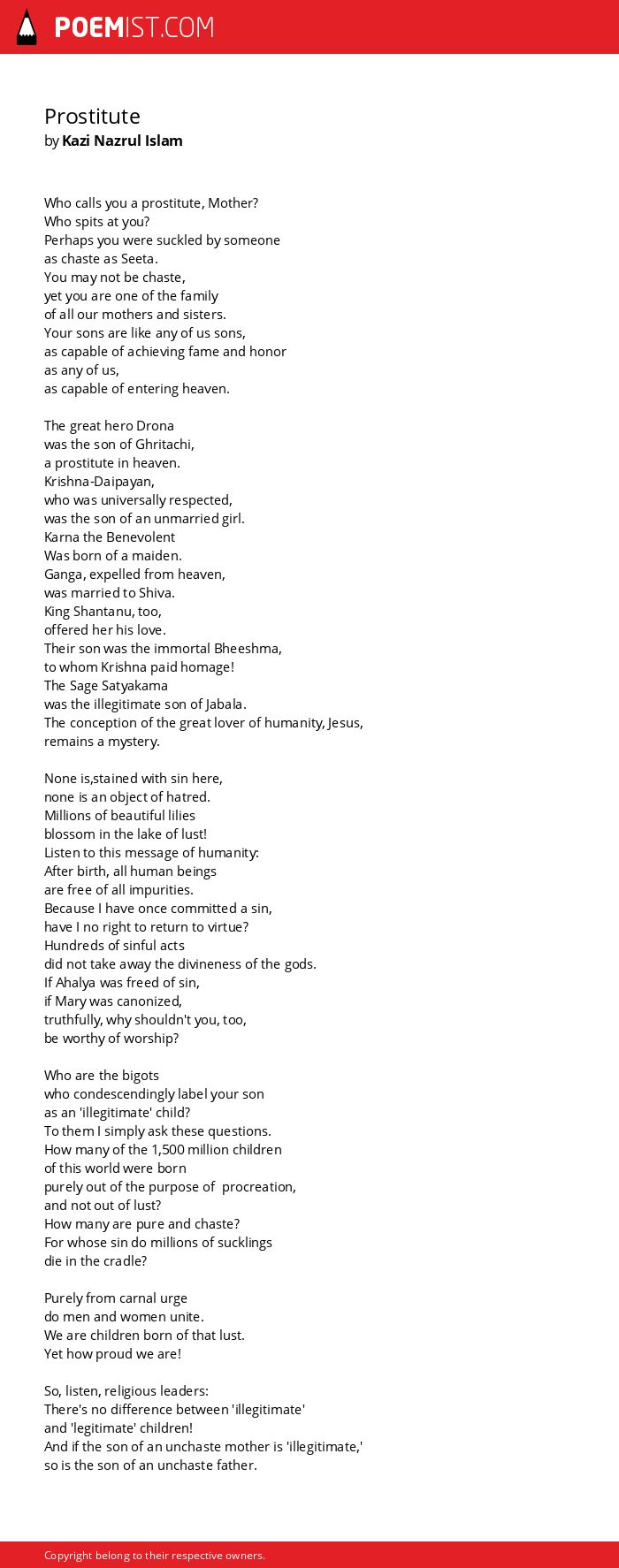 POEMIST.COM

Prostitute
by Kazi Nazrul Islam

Who calls you a prostitute, Mother?
Who spits at you?
Perhaps you were suckled by someone
as chaste as Seeta.
You may not be chaste,
yet you are one of the family
of all our mothers and sisters.
Your sons are like any of us sons,
as capable of achieving fame and honor
as any of us,
as capable of entering heaven.

The great hero Drona
was the son of Ghritachi,
a prostitute in heaven.
Krishna-Daipayan,
who was universally respected,
was the son of an unmarried girl.
Karna the Benevolent
Was born of a maiden.
Ganga, expelled from heaven,
was married to Shiva.
King Shantanu, too,
offered her his love.
Their son was the immortal Bheeshma,
to whom Krishna paid homage!
The Sage Satyakama
was the illegitimate son of Jabala.
The conception of the great lover of humanity, Jesus,
remains a mystery.

None is,stained with sin here,
none is an object of hatred.
Millions of beautiful lilies
blossom in the lake of lust!
Listen to this message of humanity:
After birth, all human beings
are free of all impurities.
Because I have once committed a sin,
have I no right to return to virtue?
Hundreds of sinful acts
did not take away the divineness of the gods.
If Ahalya was freed of sin,
if Mary was canonized,
truthfully, why shouldn't you, too,
be worthy of worship?

Who are the bigots
who condescendingly label your son
as an 'illegitimate' child?
To them I simply ask these questions.
How many of the 1,500 million children
of this world were born
purely out of the purpose of procreation,
and not out of lust?
How many are pure and chaste?
For whose sin do millions of sucklings
die in the cradle?

Purely from carnal urge
do men and women unite.
We are children born of that lust.
Yet how proud we are!

So, listen, religious leaders:
There's no difference between 'illegitimate'
and 'legitimate' children!
And if the son of an unchaste mother is 'illegitimate,'
so is the son of an unchaste father.

Copyright belong to their respective owners.